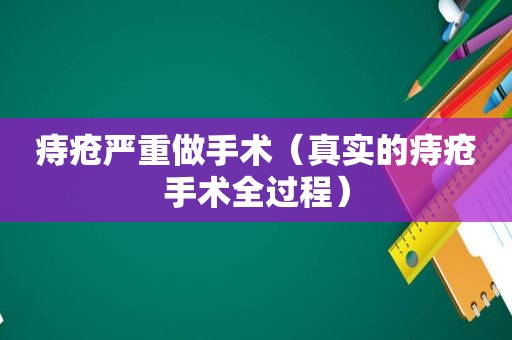 痔疮严重做手术（真实的痔疮手术全过程）